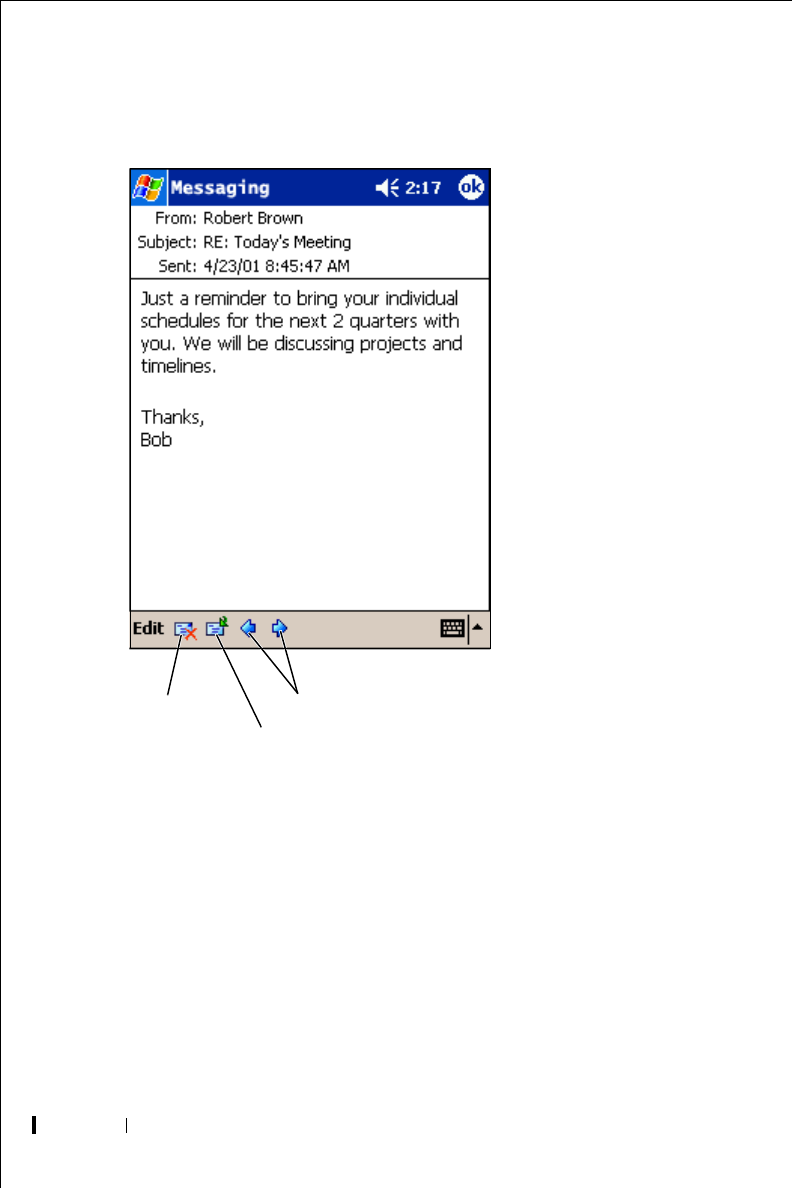 Messaging 2:17 ok

From: Robert Brown
Subject: RE: Today's Meeting
Sent: 4/23/01 8:45:47 AM

Just a reminder to bring your individual schedules for the next 2 quarters with you. We will be discussing projects and timelines.

Thanks,
Bob

Edit